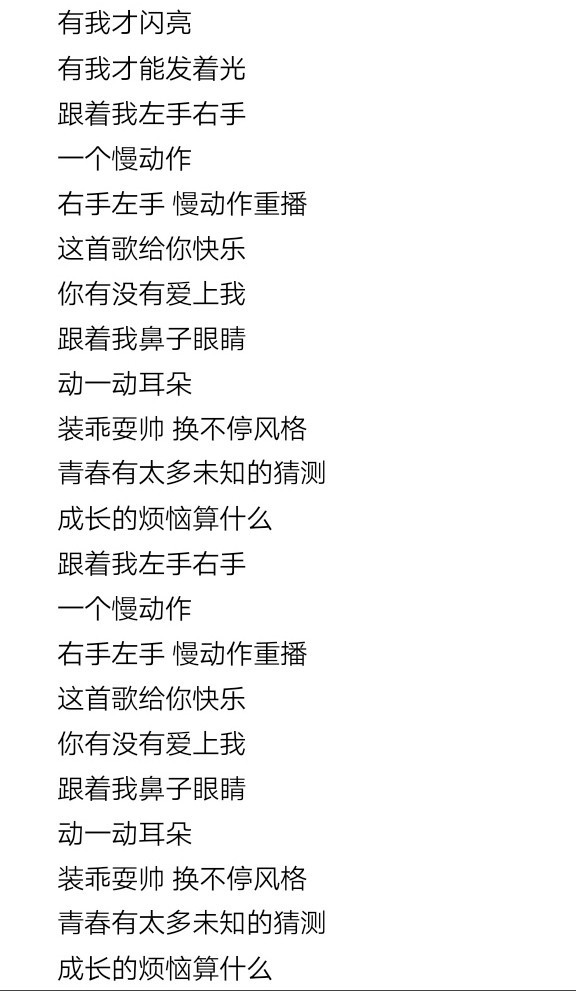 有我才闪亮
有我才能发着光
跟着我左手右手
一个慢动作
右手左手 慢动作重播
这首歌给你快乐
你有没有爱上我
跟着我鼻子眼睛
动一动耳朵
装乖耍帅 换不停风格
青春有太多未知的猜测
成长的烦恼算什么
跟着我左手右手
一个慢动作
右手左手 慢动作重播
这首歌给你快乐
你有没有爱上我
跟着我鼻子眼睛
动一动耳朵
装乖耍帅 换不停风格
青春有太多未知的猜测
成长的烦恼算什么